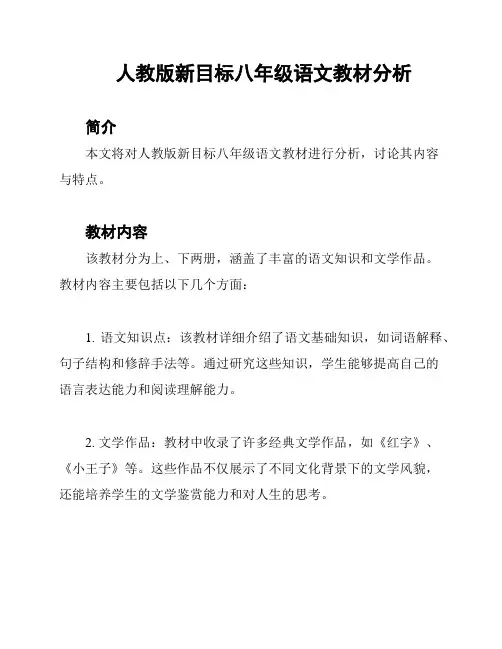 人教版新目标八年级语文教材分析

简介

本文将对人教版新目标八年级语文教材进行分析，讨论其内容与特点。

教材内容

该教材分为上、下两册，涵盖了丰富的语文知识和文学作品。教材内容主要包括以下几个方面：

1. 语文知识点：该教材详细介绍了语文基础知识，如词语解释、句子结构和修辞手法等。通过研究这些知识，学生能够提高自己的语言表达能力和阅读理解能力。

2. 文学作品：教材中收录了许多经典文学作品，如《红字》、《小王子》等。这些作品不仅展示了不同文化背景下的文学风貌，还能培养学生的文学鉴赏能力和对人生的思考。